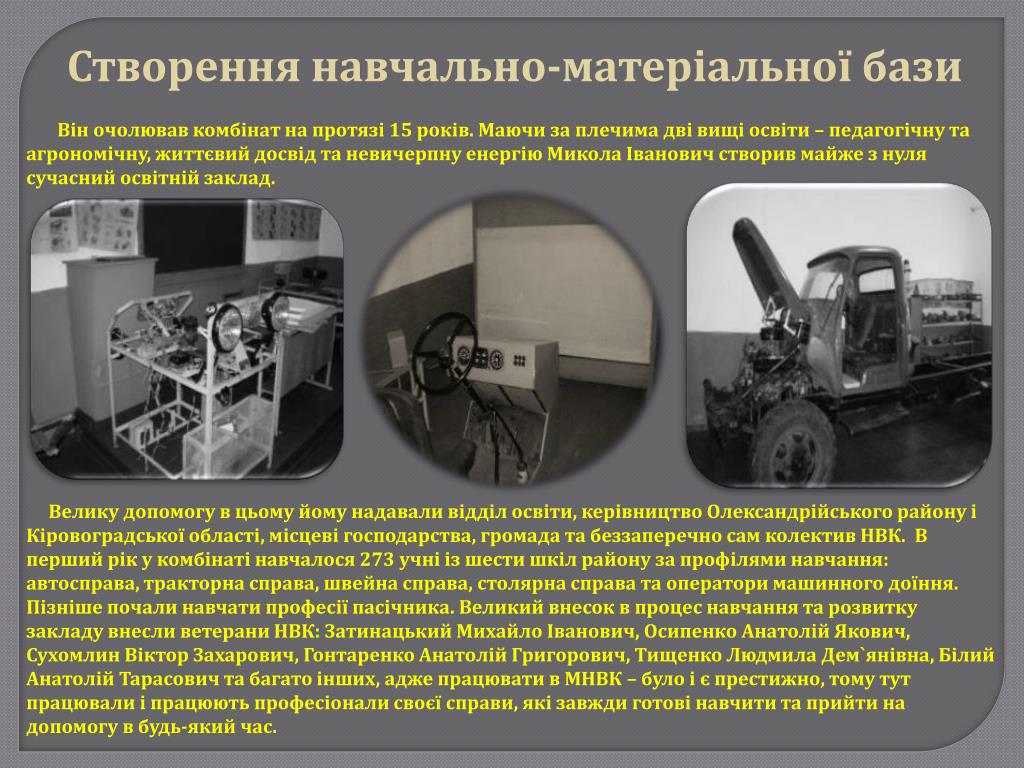 Створення навчально-матеріальної бази

Він очолював комбінат на протязі 15 років. Маючи за плечима дві вищі освіти – педагогічну та агрономічну, життєвий досвід та невичерпну енергію Микола Іванович створив майже з нуля сучасний освітній заклад.

Велику допомогу в цьому йому надавали відділ освіти, керівництво Олександрійського району і Кіровоградської області, місцеві господарства, громада та беззаперечно сам колектив НВК. В перший рік у комбінаті навчалося 273 учні із шести шкіл району за профілями навчання: автосправа, тракторна справа, швейна справа, столярна справа та оператори машинного доїння. Пізніше почали навчати професії пасічника. Великий внесок в процес навчання та розвитку закладу внесли ветерани НВК: Затинацький Михайло Іванович, Осипенко Анатолій Якович, Сухомлин Віктор Захарович, Гонтаренко Анатолій Григорович, Тищенко Людмила Дем`янівна, Білий Анатолій Тарасович та багато інших, адже працювати в МНВК – було і є престижно, тому тут працювали і працюють професіонали своєї справи, які завжди готові навчити та прийти на допомогу в будь-який час.